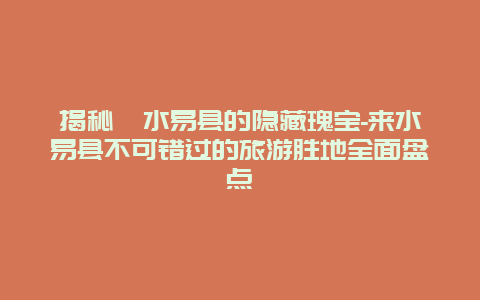 揭秘 水易县的隐藏瑰宝-来水易县不可错过的旅游胜地全面盘点